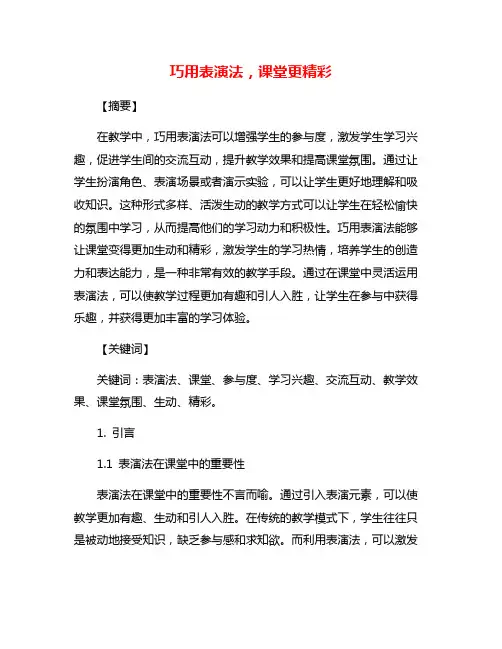 巧用表演法，课堂更精彩

【摘要】

在教学中，巧用表演法可以增强学生的参与度，激发学生学习兴趣，促进学生间的交流互动，提升教学效果和提高课堂氛围。通过让学生扮演角色、表演场景或者演示实验，可以让学生更好地理解和吸收知识。这种形式多样、活泼生动的教学方式可以让学生在轻松愉快的氛围中学习，从而提高他们的学习动力和积极性。巧用表演法能够让课堂变得更加生动和精彩，激发学生的学习热情，培养学生的创造力和表达能力，是一种非常有效的教学手段。通过在课堂中灵活运用表演法，可以使教学过程更加有趣和引人入胜，让学生在参与中获得乐趣，并获得更加丰富的学习体验。

【关键词】

关键词：表演法、课堂、参与度、学习兴趣、交流互动、教学效果、课堂氛围、生动、精彩。

1. 引言

1.1 表演法在课堂中的重要性

表演法在课堂中的重要性不言而喻。通过引入表演元素，可以使教学更加有趣、生动和引人入胜。在传统的教学模式下，学生往往只是被动地接受知识，缺乏参与感和求知欲。而利用表演法，可以激发